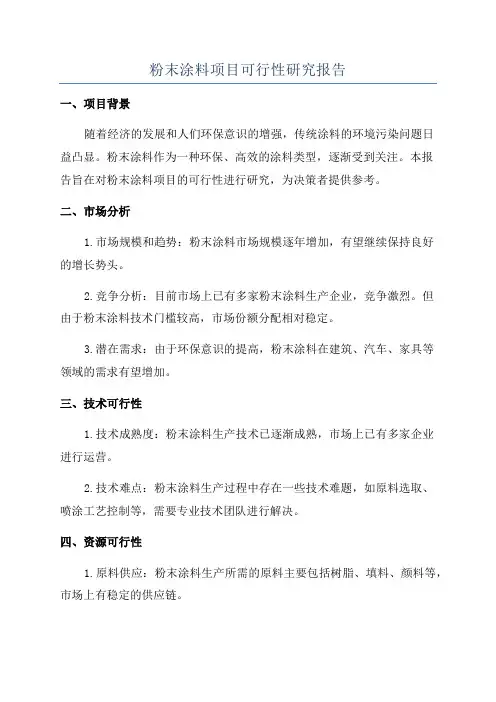 粉末涂料项目可行性研究报告

一、项目背景

随着经济的发展和人们环保意识的增强，传统涂料的环境污染问题日益凸显。粉末涂料作为一种环保、高效的涂料类型，逐渐受到关注。本报告旨在对粉末涂料项目的可行性进行研究，为决策者提供参考。

二、市场分析

1.市场规模和趋势：粉末涂料市场规模逐年增加，有望继续保持良好的增长势头。

2.竞争分析：目前市场上已有多家粉末涂料生产企业，竞争激烈。但由于粉末涂料技术门槛较高，市场份额分配相对稳定。

3.潜在需求：由于环保意识的提高，粉末涂料在建筑、汽车、家具等领域的需求有望增加。

三、技术可行性

1.技术成熟度：粉末涂料生产技术已逐渐成熟，市场上已有多家企业进行运营。

2.技术难点：粉末涂料生产过程中存在一些技术难题，如原料选取、喷涂工艺控制等，需要专业技术团队进行解决。

四、资源可行性

1.原料供应：粉末涂料生产所需的原料主要包括树脂、填料、颜料等，市场上有稳定的供应链。